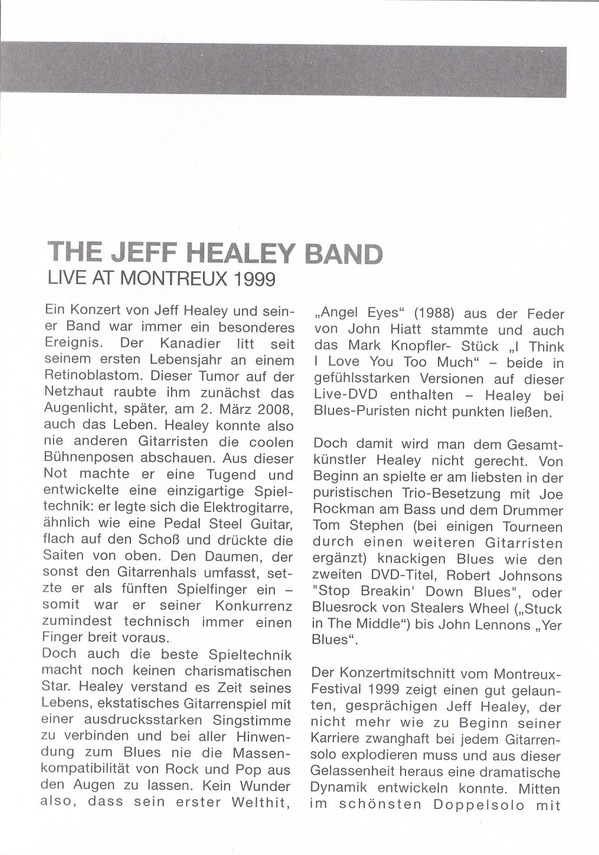 THE JEFF HEALEY BAND
LIVE AT MONTREUX 1999

Ein Konzert von Jeff Healey und seiner Band war immer ein besonderes Ereignis. Der Kanadier litt seit seinem ersten Lebensjahr an einem Retinoblastom. Dieser Tumor auf der Netzhaut raubte ihm zunächst das Augenlicht, später, am 2. März 2008, auch das Leben. Healey konnte also nie anderen Gitarristen die coolen Bühnenposen abschauen. Aus dieser Not machte er eine Tugend und entwickelte eine einzigartige Spieltechnik: er legte sich die Elektrogitarre, ähnlich wie eine Pedal Steel Guitar, flach auf den Schoß und drückte die Saiten von oben. Den Daumen, der sonst den Gitarrenhals umfasst, setzte er als fünften Spielfinger ein – somit war er seiner Konkurrenz zumindest technisch immer einen Finger breit voraus.
Doch auch die beste Spieltechnik macht noch keinen charismatischen Star. Healey verstand es Zeit seines Lebens, ekstatisches Gitarrenspiel mit einer ausdrucksstarken Singstimme zu verbinden und bei aller Hinwendung zum Blues nie die Massenkompatibilität von Rock und Pop aus den Augen zu lassen. Kein Wunder also, dass sein erster Welthit, „Angel Eyes“ (1988) aus der Feder von John Hiatt stammte und auch das Mark Knopfler- Stück „I Think I Love You Too Much“ – beide in gefühlsstarken Versionen auf dieser Live-DVD enthalten – Healey bei Blues-Puristen nicht punkten ließen.

Doch damit wird man dem Gesamtkünstler Healey nicht gerecht. Von Beginn an spielte er am liebsten in der puristischen Trio-Besetzung mit Joe Rockman am Bass und dem Drummer Tom Stephen (bei einigen Tourneen durch einen weiteren Gitarristen ergänzt) knackigen Blues wie den zweiten DVD-Titel, Robert Johnsons "Stop Breakin' Down Blues", oder Bluesrock von Stealers Wheel („Stuck in The Middle“) bis John Lennons „Yer Blues“.

Der Konzertmitschnitt vom Montreux-Festival 1999 zeigt einen gut gelaunten, gesprächigen Jeff Healey, der nicht mehr wie zu Beginn seiner Karriere zwanghaft bei jedem Gitarrensolo explodieren muss und aus dieser Gelassenheit heraus eine dramatische Dynamik entwickeln konnte. Mitten im schönsten Doppelsolo mit